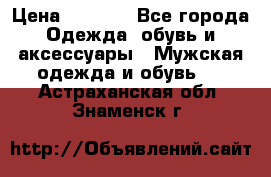 Цена Все города Одежда обувь и аксессуары Мужская одежда и обувь Астраханская обл Знаменск г

http://Объявлений.сайт